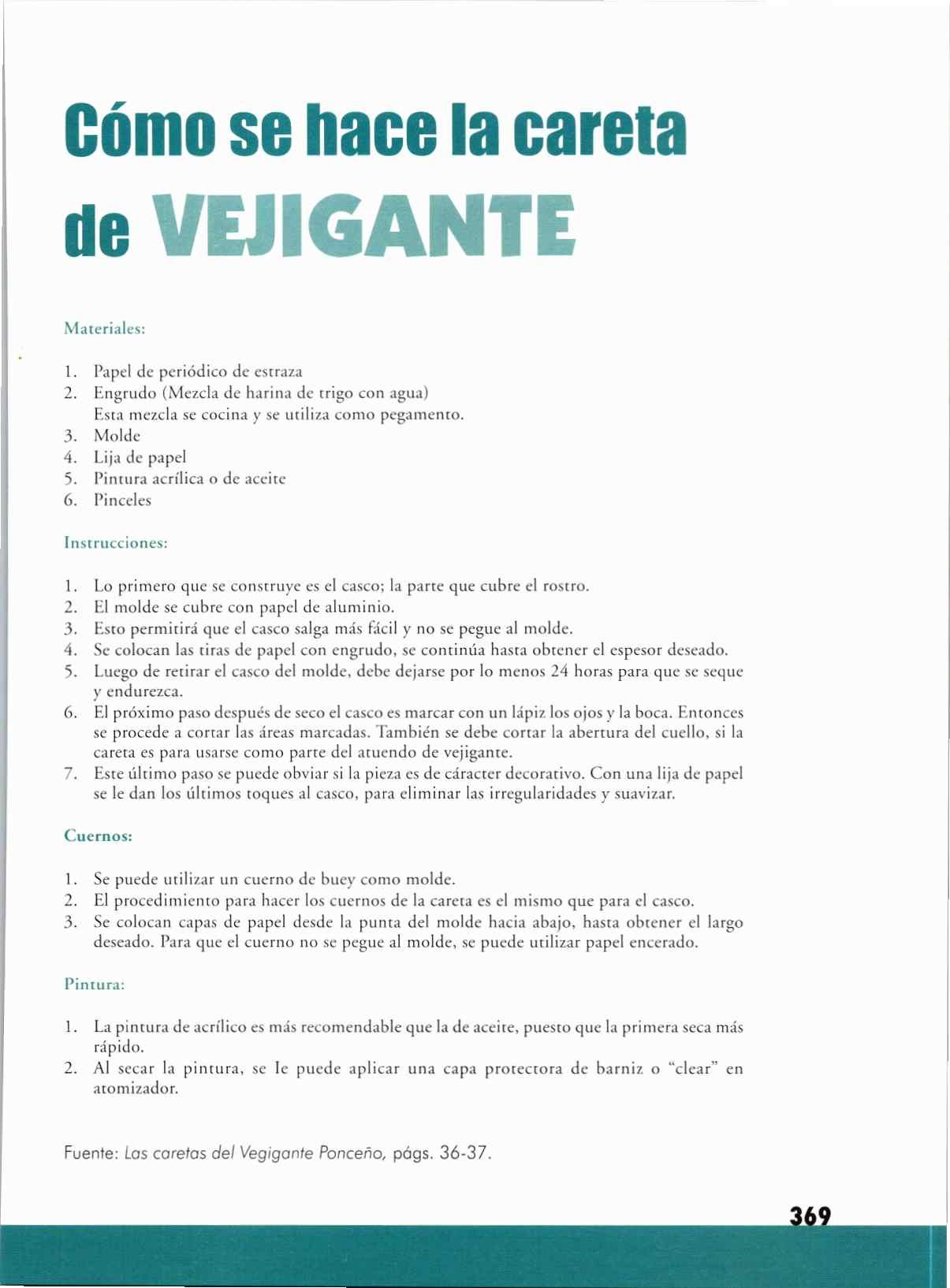 Cómo se hace la careta de VEJIGANTE

Materiales:

1. Papel de periódico de estraza
2. Engrudo (Mezcla de harina de trigo con agua) Esta mezcla se cocina y se utiliza como pegamento.
3. Molde
4. Lija de papel
5. Pintura acrílica o de aceite
6. Pinceles

Instrucciones:

1. Lo primero que se construye es el casco; la parte que cubre el rostro.
2. El molde se cubre con papel de aluminio.
3. Esto permitirá que el casco salga más fácil y no se pegue al molde.
4. Se colocan las tiras de papel con engrudo, se continúa hasta obtener el espesor deseado.
5. Luego de retirar el casco del molde, debe dejarse por lo menos 24 horas para que se seque y endurezca.
6. El próximo paso después de seco el casco es marcar con un lápiz los ojos y la boca. Entonces se procede a cortar las áreas marcadas. También se debe cortar la abertura del cuello, si la careta es para usarse como parte del atuendo de vejigante.
7. Este último paso se puede obviar si la pieza es de cáracter decorativo. Con una lija de papel se le dan los últimos toques al casco, para eliminar las irregularidades y suavizar.

Cuernos:

1. Se puede utilizar un cuerno de buey como molde.
2. El procedimiento para hacer los cuernos de la careta es el mismo que para el casco.
3. Se colocan capas de papel desde la punta del molde hacia abajo, hasta obtener el largo deseado. Para que el cuerno no se pegue al molde, se puede utilizar papel encerado.

Pintura:

1. La pintura de acrílico es más recomendable que la de aceite, puesto que la primera seca más rápido.
2. Al secar la pintura, se le puede aplicar una capa protectora de barniz o "clear" en atomizador.

Fuente: Las caretas del Vegigante Ponceño, págs. 36-37.

369